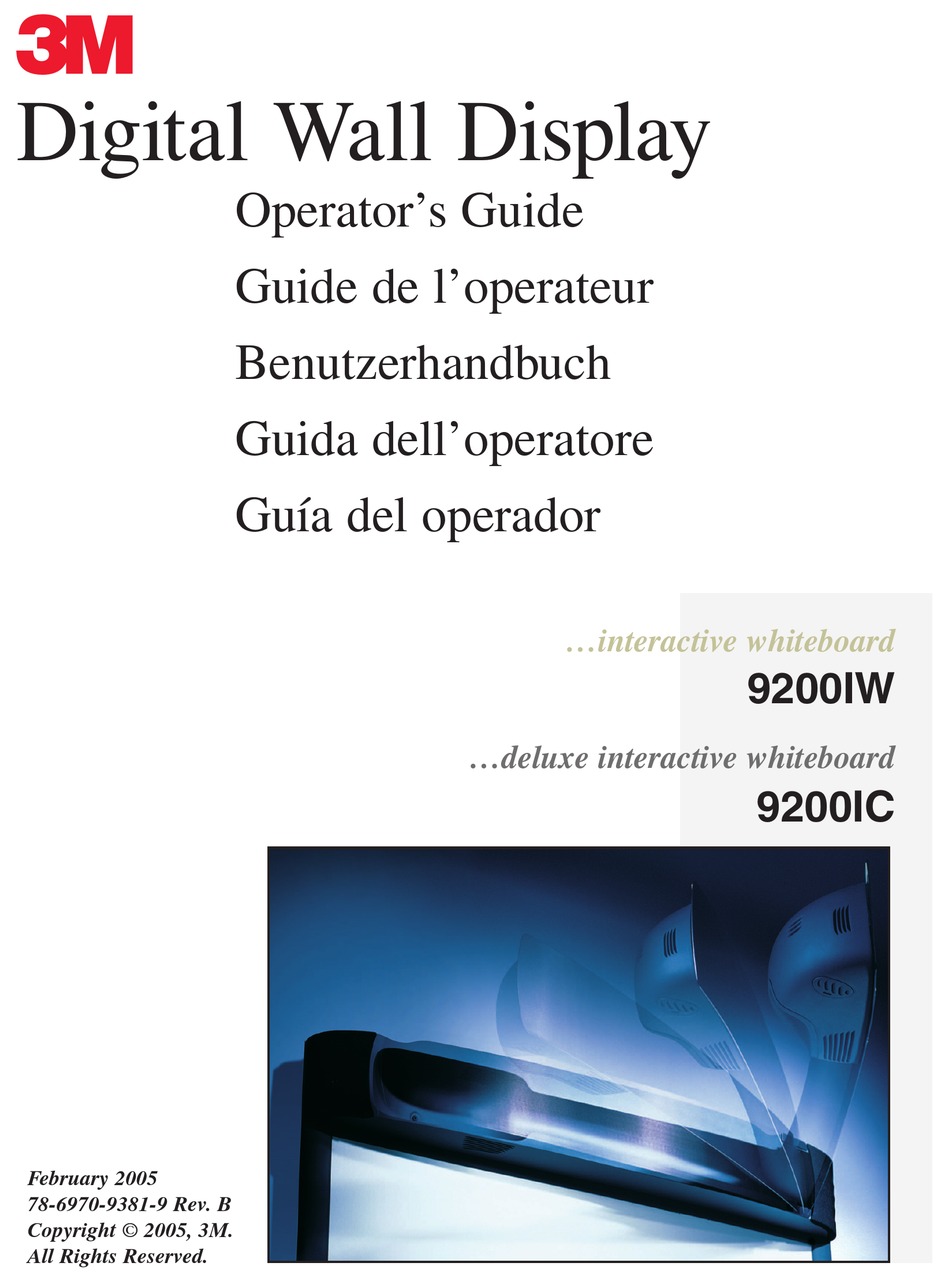 3M

Digital Wall Display

Operator’s Guide
Guide de l’operateur
Benutzerhandbuch
Guida dell’operatore
Guía del operador

…interactive whiteboard
9200IW

…deluxe interactive whiteboard
9200IC

February 2005
78-6970-9381-9 Rev. B
Copyright © 2005, 3M.
All Rights Reserved.